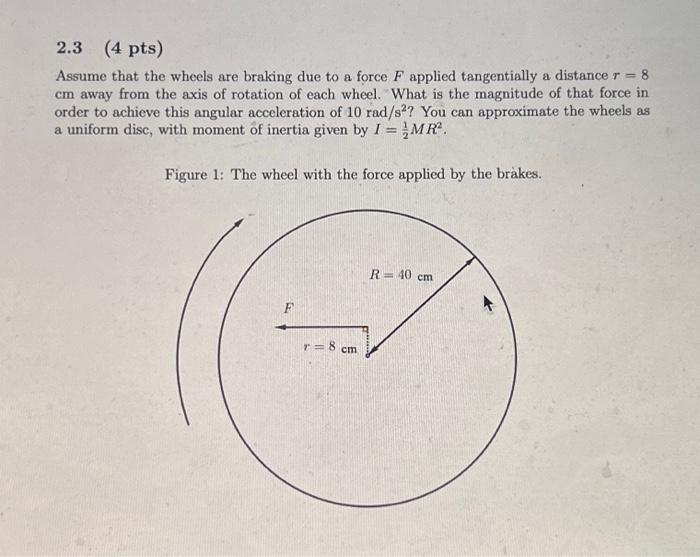 2.3 (4 pts)

Assume that the wheels are braking due to a force $F$ applied tangentially a distance $r = 8$ cm away from the axis of rotation of each wheel. What is the magnitude of that force in order to achieve this angular acceleration of 10 rad/s$^2$? You can approximate the wheels as a uniform disc, with moment of inertia given by $I = \frac{1}{2}MR^2$.

Figure 1: The wheel with the force applied by the brakes.

$R = 40$ cm

$F$

$r = 8$ cm